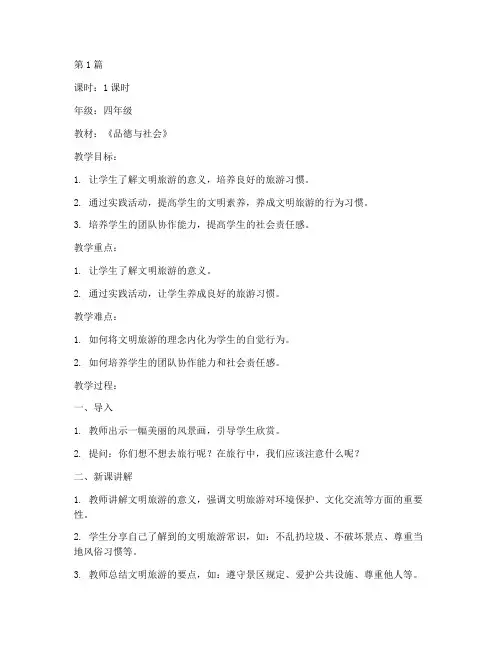 第1篇

课时：1课时

年级：四年级

教材：《品德与社会》

教学目标：

1. 让学生了解文明旅游的意义，培养良好的旅游习惯。

2. 通过实践活动，提高学生的文明素养，养成文明旅游的行为习惯。

3. 培养学生的团队协作能力，提高学生的社会责任感。

教学重点：

1. 让学生了解文明旅游的意义。

2. 通过实践活动，让学生养成良好的旅游习惯。

教学难点：

1. 如何将文明旅游的理念内化为学生的自觉行为。

2. 如何培养学生的团队协作能力和社会责任感。

教学过程：

一、导入

1. 教师出示一幅美丽的风景画，引导学生欣赏。

2. 提问：你们想不想去旅行呢？在旅行中，我们应该注意什么呢？

二、新课讲解

1. 教师讲解文明旅游的意义，强调文明旅游对环境保护、文化交流等方面的重要性。

2. 学生分享自己了解到的文明旅游常识，如：不乱扔垃圾、不破坏景点、尊重当地风俗习惯等。

3. 教师总结文明旅游的要点，如：遵守景区规定、爱护公共设施、尊重他人等。